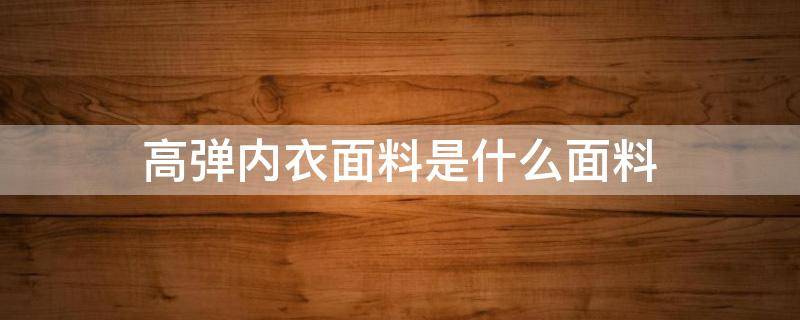 高弹内衣面料是什么面料